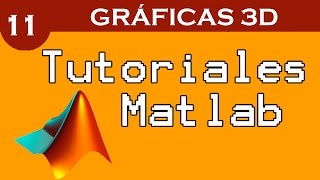 11

GRÁFICAS 3D

Tutoriales
Matlab